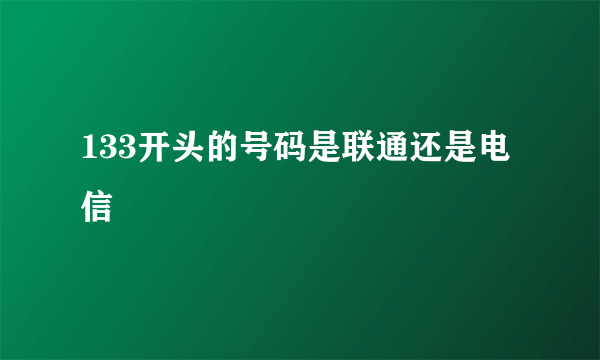 133开头的号码是联通还是电信